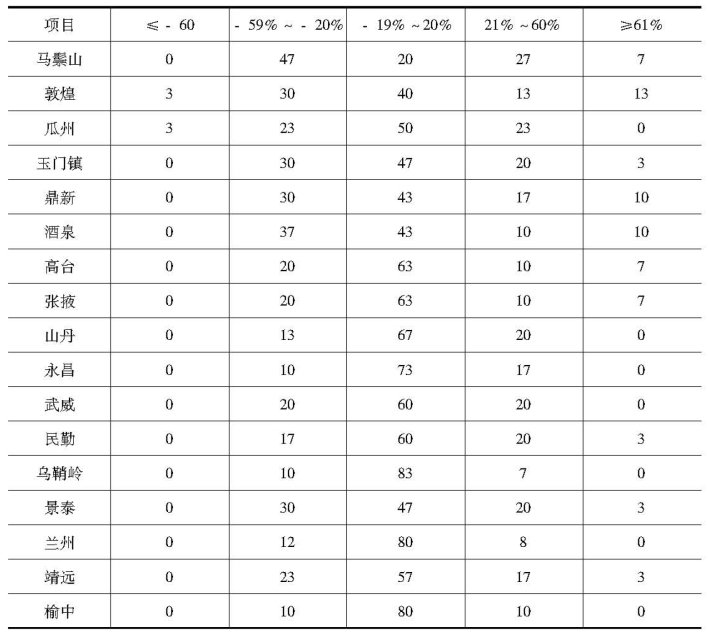 | 项目 | ≤ - 60 | - 59% ~ - 20% | - 19% ~20% | 21% ~60% | ≥61% |
|---|---|---|---|---|---|
| 马鬃山 | 0 | 47 | 20 | 27 | 7 |
| 敦煌 | 3 | 30 | 40 | 13 | 13 |
| 瓜州 | 3 | 23 | 50 | 23 | 0 |
| 玉门镇 | 0 | 30 | 47 | 20 | 3 |
| 鼎新 | 0 | 30 | 43 | 17 | 10 |
| 酒泉 | 0 | 37 | 43 | 10 | 10 |
| 高台 | 0 | 20 | 63 | 10 | 7 |
| 张掖 | 0 | 20 | 63 | 10 | 7 |
| 山丹 | 0 | 13 | 67 | 20 | 0 |
| 永昌 | 0 | 10 | 73 | 17 | 0 |
| 武威 | 0 | 20 | 60 | 20 | 0 |
| 民勤 | 0 | 17 | 60 | 20 | 3 |
| 乌鞘岭 | 0 | 10 | 83 | 7 | 0 |
| 景泰 | 0 | 30 | 47 | 20 | 3 |
| 兰州 | 0 | 12 | 80 | 8 | 0 |
| 靖远 | 0 | 23 | 57 | 17 | 3 |
| 榆中 | 0 | 10 | 80 | 10 | 0 |